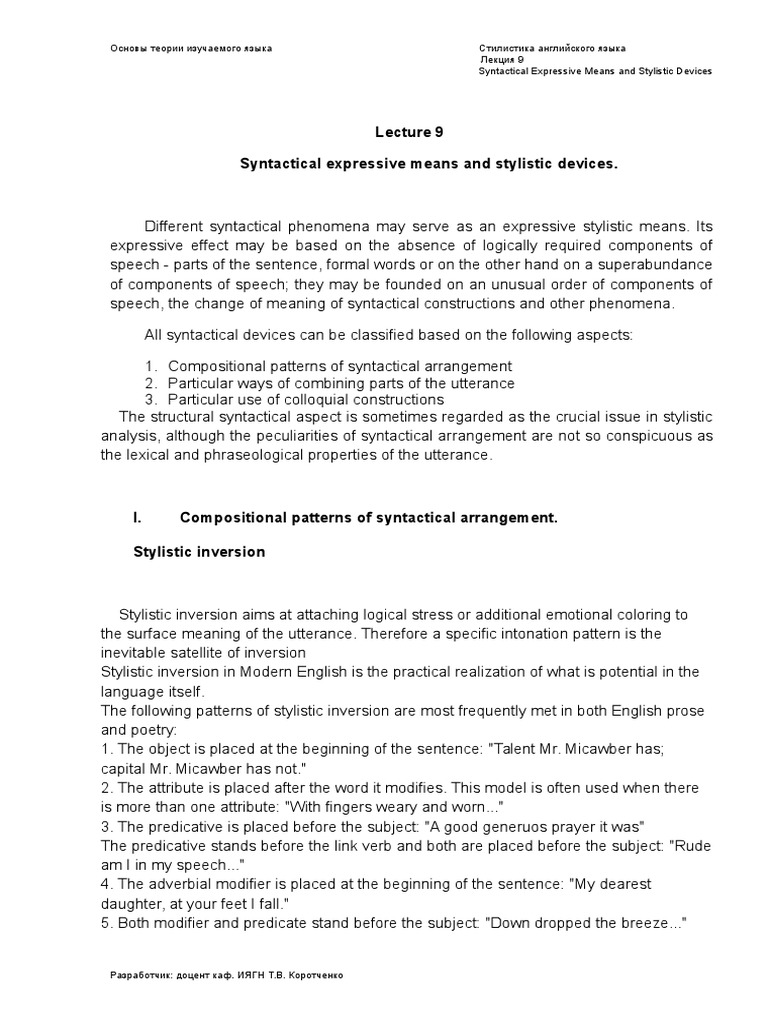 Основы теории изучаемого языка

Стилистика английского языка
Лекция 9
Syntactical Expressive Means and Stylistic Devices

Lecture 9

Syntactical expressive means and stylistic devices.

Different syntactical phenomena may serve as an expressive stylistic means. Its expressive effect may be based on the absence of logically required components of speech - parts of the sentence, formal words or on the other hand on a superabundance of components of speech; they may be founded on an unusual order of components of speech, the change of meaning of syntactical constructions and other phenomena.

All syntactical devices can be classified based on the following aspects:

1. Compositional patterns of syntactical arrangement
2. Particular ways of combining parts of the utterance
3. Particular use of colloquial constructions

The structural syntactical aspect is sometimes regarded as the crucial issue in stylistic analysis, although the peculiarities of syntactical arrangement are not so conspicuous as the lexical and phraseological properties of the utterance.

I. Compositional patterns of syntactical arrangement.

Stylistic inversion

Stylistic inversion aims at attaching logical stress or additional emotional coloring to the surface meaning of the utterance. Therefore a specific intonation pattern is the inevitable satellite of inversion
Stylistic inversion in Modern English is the practical realization of what is potential in the language itself.
The following patterns of stylistic inversion are most frequently met in both English prose and poetry:
1. The object is placed at the beginning of the sentence: "Talent Mr. Micawber has; capital Mr. Micawber has not."
2. The attribute is placed after the word it modifies. This model is often used when there is more than one attribute: "With fingers weary and worn..."
3. The predicative is placed before the subject: "A good generuos prayer it was"
The predicative stands before the link verb and both are placed before the subject: "Rude am I in my speech..."
4. The adverbial modifier is placed at the beginning of the sentence: "My dearest daughter, at your feet I fall."
5. Both modifier and predicate stand before the subject: "Down dropped the breeze..."

Разработчик: доцент каф. ИЯГН Т.В. Коротченко